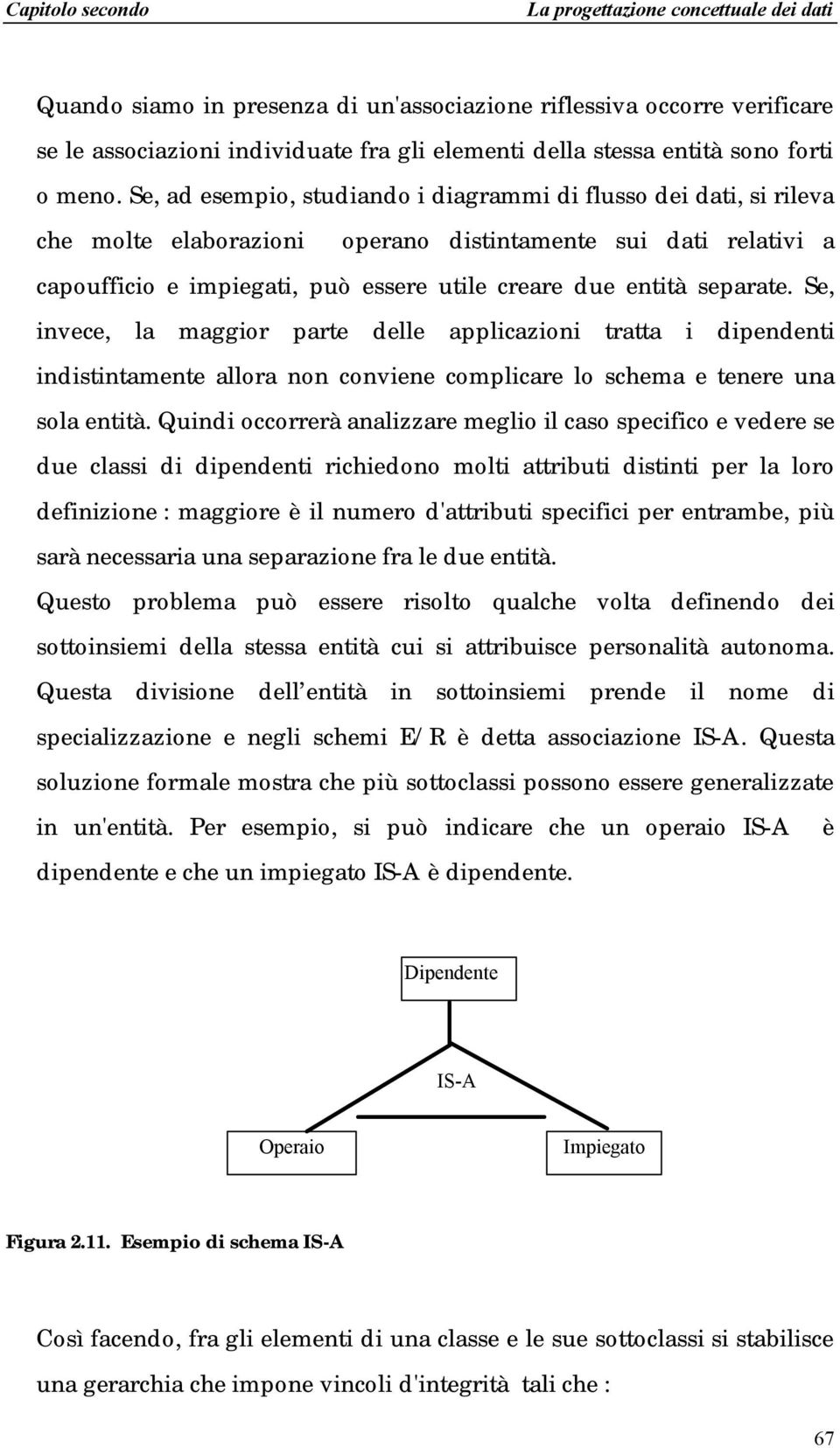 Capitolo secondo

La progettazione concettuale dei dati

Quando siamo in presenza di un'associazione riflessiva occorre verificare se le associazioni individuate fra gli elementi della stessa entità sono forti o meno. Se, ad esempio, studiando i diagrammi di flusso dei dati, si rileva che molte elaborazioni operano distintamente sui dati relativi a capoufficio e impiegati, può essere utile creare due entità separate. Se, invece, la maggior parte delle applicazioni tratta i dipendenti indistintamente allora non conviene complicare lo schema e tenere una sola entità. Quindi occorrerà analizzare meglio il caso specifico e vedere se due classi di dipendenti richiedono molti attributi distinti per la loro definizione : maggiore è il numero d'attributi specifici per entrambe, più sarà necessaria una separazione fra le due entità.

Questo problema può essere risolto qualche volta definendo dei sottoinsiemi della stessa entità cui si attribuisce personalità autonoma. Questa divisione dell entità in sottoinsiemi prende il nome di specializzazione e negli schemi E/R è detta associazione IS-A. Questa soluzione formale mostra che più sottoclassi possono essere generalizzate in un'entità. Per esempio, si può indicare che un operaio IS-A è dipendente e che un impiegato IS-A è dipendente.

Dipendente

IS-A

Operaio

Impiegato

Figura 2.11. Esempio di schema IS-A

Così facendo, fra gli elementi di una classe e le sue sottoclassi si stabilisce una gerarchia che impone vincoli d'integrità tali che :

67